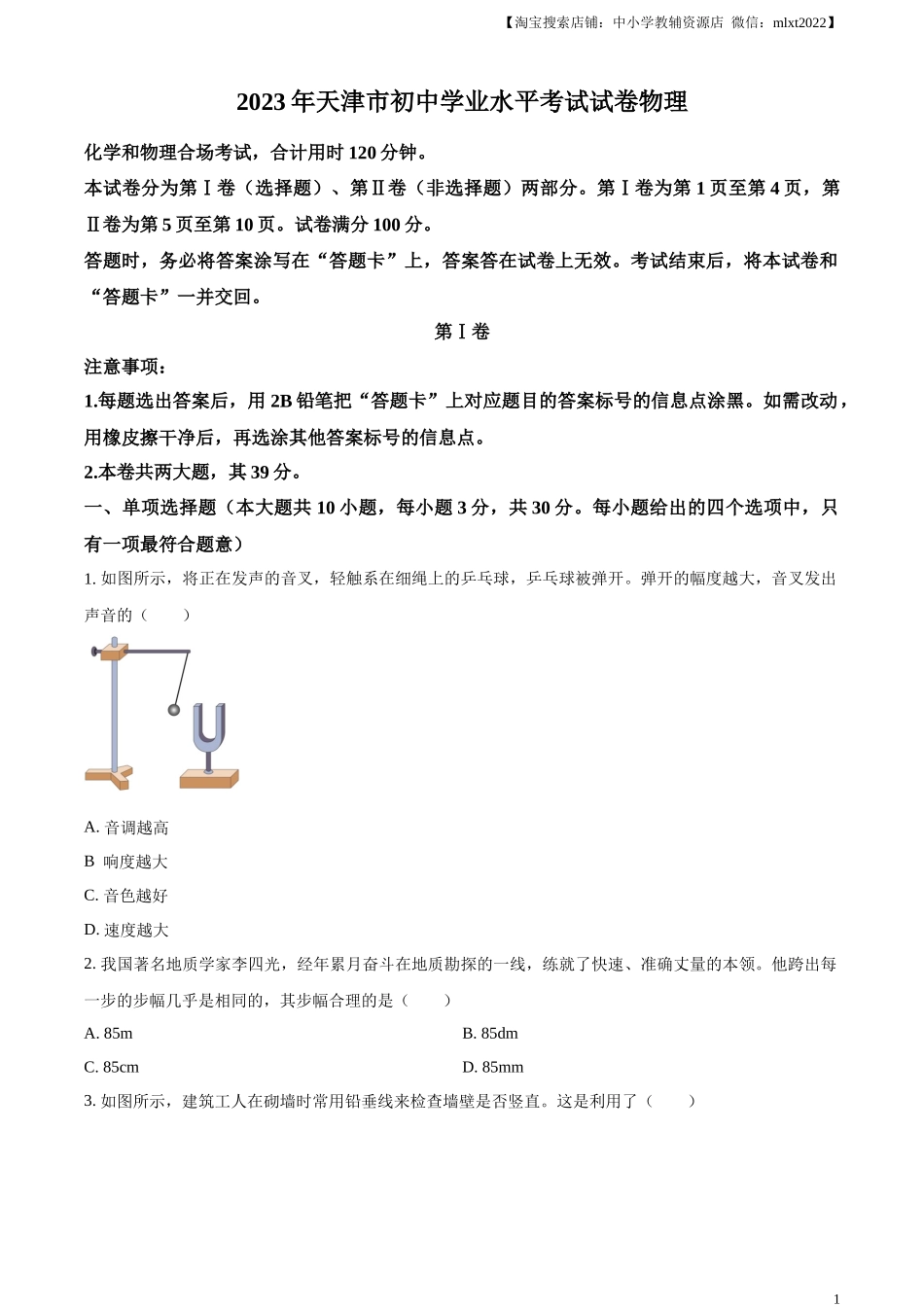 【淘宝搜索店铺：中小学教辅资源店 微信：mlxt2022】

2023 年天津市初中学业水平考试试卷物理

化学和物理合场考试，合计用时 120 分钟。

本试卷分为第Ⅰ卷（选择题）、第Ⅱ卷（非选择题）两部分。第Ⅰ卷为第 1 页至第 4 页，第Ⅱ卷为第 5 页至第 10 页。试卷满分 100 分。

答题时，务必将答案涂写在“答题卡”上，答案答在试卷上无效。考试结束后，将本试卷和“答题卡”一并交回。

第Ⅰ卷

注意事项：

1.每题选出答案后，用 2B 铅笔把“答题卡”上对应题目的答案标号的信息点涂黑。如需改动，用橡皮擦干净后，再选涂其他答案标号的信息点。

2.本卷共两大题，其 39 分。

一、单项选择题（本大题共 10 小题，每小题 3 分，共 30 分。每小题给出的四个选项中，只有一项最符合题意）

1. 如图所示，将正在发声的音叉，轻触系在细绳上的乒乓球，乒乓球被弹开。弹开的幅度越大，音叉发出声音的（　　）

A. 音调越高

B 响度越大

C. 音色越好

D. 速度越大

2. 我国著名地质学家李四光，经年累月奋斗在地质勘探的一线，练就了快速、准确丈量的本领。他跨出每一步的步幅几乎是相同的，其步幅合理的是（　　）

A. 85m
B. 85dm
C. 85cm
D. 85mm

3. 如图所示，建筑工人在砌墙时常用铅垂线来检查墙壁是否竖直。这是利用了（　　）

1